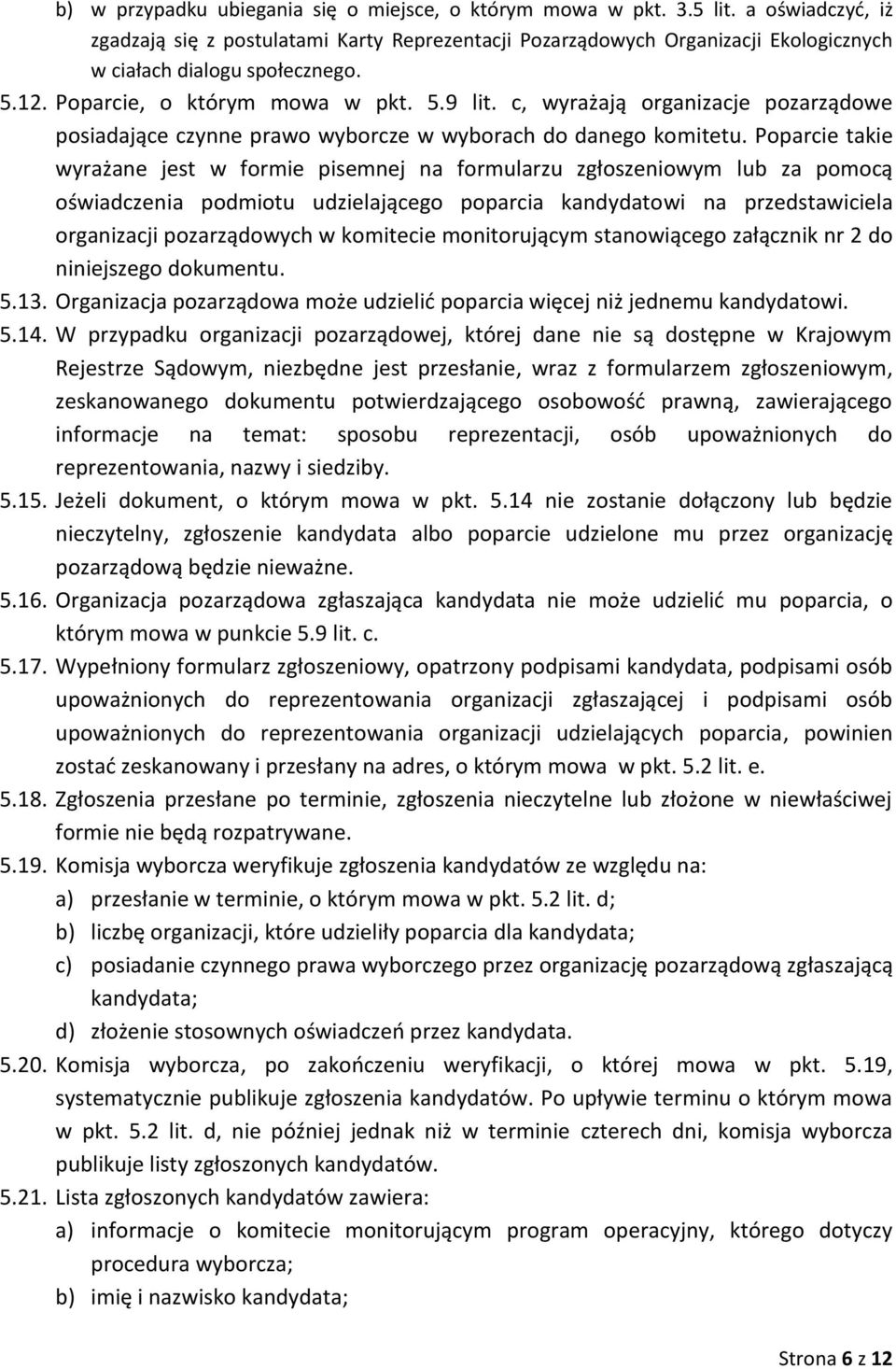 b) w przypadku ubiegania się o miejsce, o którym mowa w pkt. 3.5 lit. a oświadczyć, iż zgadzają się z postulatami Karty Reprezentacji Pozarządowych Organizacji Ekologicznych w ciałach dialogu społecznego.

5.12. Poparcie, o którym mowa w pkt. 5.9 lit. c, wyrażają organizacje pozarządowe posiadające czynne prawo wyborcze w wyborach do danego komitetu. Poparcie takie wyrażane jest w formie pisemnej na formularzu zgłoszeniowym lub za pomocą oświadczenia podmiotu udzielającego poparcia kandydatowi na przedstawiciela organizacji pozarządowych w komitecie monitorującym stanowiącego załącznik nr 2 do niniejszego dokumentu.

5.13. Organizacja pozarządowa może udzielić poparcia więcej niż jednemu kandydatowi.

5.14. W przypadku organizacji pozarządowej, której dane nie są dostępne w Krajowym Rejestrze Sądowym, niezbędne jest przesłanie, wraz z formularzem zgłoszeniowym, zeskanowanego dokumentu potwierdzającego osobowość prawną, zawierającego informacje na temat: sposobu reprezentacji, osób upoważnionych do reprezentowania, nazwy i siedziby.

5.15. Jeżeli dokument, o którym mowa w pkt. 5.14 nie zostanie dołączony lub będzie nieczytelny, zgłoszenie kandydata albo poparcie udzielone mu przez organizację pozarządową będzie nieważne.

5.16. Organizacja pozarządowa zgłaszająca kandydata nie może udzielić mu poparcia, o którym mowa w punkcie 5.9 lit. c.

5.17. Wypełniony formularz zgłoszeniowy, opatrzony podpisami kandydata, podpisami osób upoważnionych do reprezentowania organizacji zgłaszającej i podpisami osób upoważnionych do reprezentowania organizacji udzielających poparcia, powinien zostać zeskanowany i przesłany na adres, o którym mowa w pkt. 5.2 lit. e.

5.18. Zgłoszenia przesłane po terminie, zgłoszenia nieczytelne lub złożone w niewłaściwej formie nie będą rozpatrywane.

5.19. Komisja wyborcza weryfikuje zgłoszenia kandydatów ze względu na:
a) przesłanie w terminie, o którym mowa w pkt. 5.2 lit. d;
b) liczbę organizacji, które udzieliły poparcia dla kandydata;
c) posiadanie czynnego prawa wyborczego przez organizację pozarządową zgłaszającą kandydata;
d) złożenie stosownych oświadczeń przez kandydata.

5.20. Komisja wyborcza, po zakończeniu weryfikacji, o której mowa w pkt. 5.19, systematycznie publikuje zgłoszenia kandydatów. Po upływie terminu o którym mowa w pkt. 5.2 lit. d, nie później jednak niż w terminie czterech dni, komisja wyborcza publikuje listy zgłoszonych kandydatów.

5.21. Lista zgłoszonych kandydatów zawiera:
a) informacje o komitecie monitorującym program operacyjny, którego dotyczy procedura wyborcza;
b) imię i nazwisko kandydata;

Strona 6 z 12